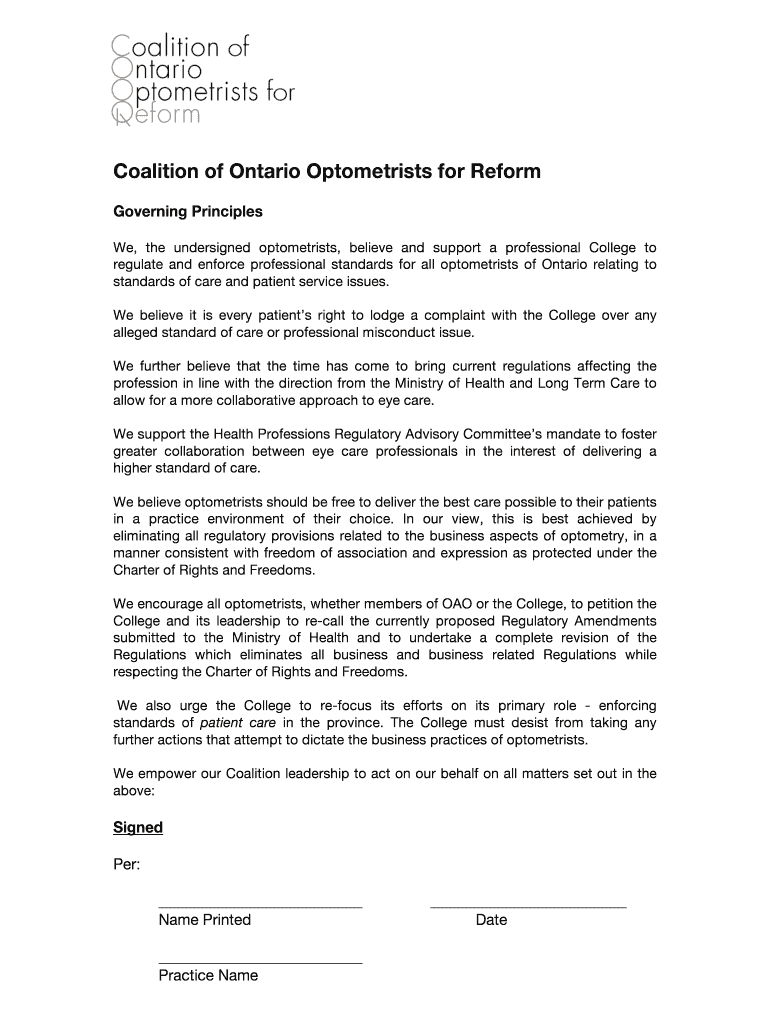 Coalition of
Ontario
Optometrists for
Reform

Coalition of Ontario Optometrists for Reform

Governing Principles

We, the undersigned optometrists, believe and support a professional College to regulate and enforce professional standards for all optometrists of Ontario relating to standards of care and patient service issues.

We believe it is every patient's right to lodge a complaint with the College over any alleged standard of care or professional misconduct issue.

We further believe that the time has come to bring current regulations affecting the profession in line with the direction from the Ministry of Health and Long Term Care to allow for a more collaborative approach to eye care.

We support the Health Professions Regulatory Advisory Committee's mandate to foster greater collaboration between eye care professionals in the interest of delivering a higher standard of care.

We believe optometrists should be free to deliver the best care possible to their patients in a practice environment of their choice. In our view, this is best achieved by eliminating all regulatory provisions related to the business aspects of optometry, in a manner consistent with freedom of association and expression as protected under the Charter of Rights and Freedoms.

We encourage all optometrists, whether members of OAO or the College, to petition the College and its leadership to re-call the currently proposed Regulatory Amendments submitted to the Ministry of Health and to undertake a complete revision of the Regulations which eliminates all business and business related Regulations while respecting the Charter of Rights and Freedoms.

We also urge the College to re-focus its efforts on its primary role - enforcing standards of patient care in the province. The College must desist from taking any further actions that attempt to dictate the business practices of optometrists.

We empower our Coalition leadership to act on our behalf on all matters set out in the above:

Signed

Per:

Name Printed

Date

Practice Name